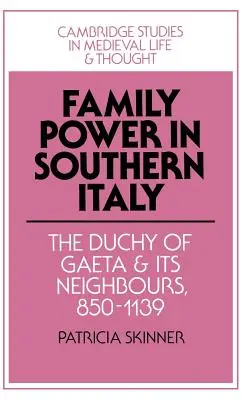 CAMBRIDGE STUDIES IN MEDIEVAL LIFE & THOUGHT

FAMILY POWER IN SOUTHERN ITALY

THE DUCHY OF GAETA & ITS NEIGHBOURS, 850-1139

PATRICIA SKINNER